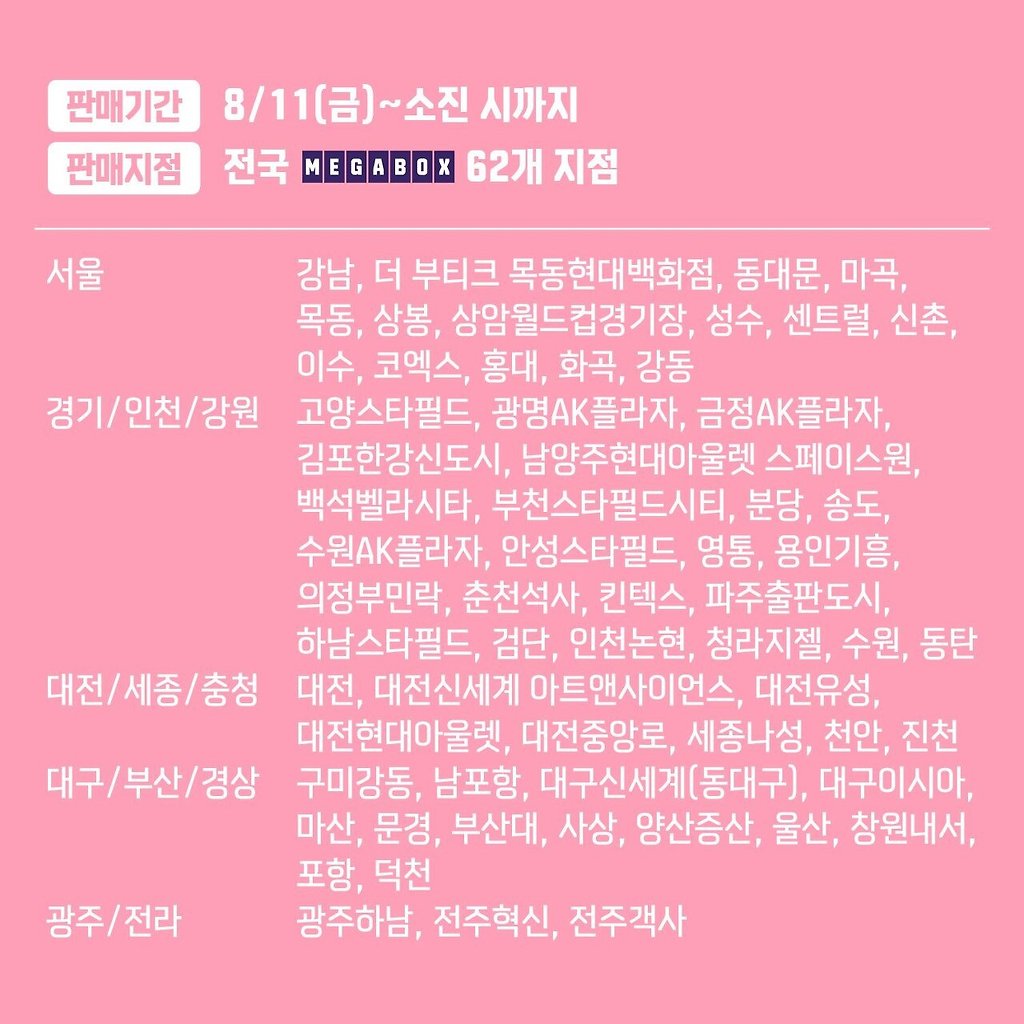 판매기간 8/11(금)~소진 시까지
판매지점 전국 MEGABOX 62개 지점

서울
강남, 더 부티크 목동현대백화점, 동대문, 마곡, 목동, 상봉, 상암월드컵경기장, 성수, 센트럴, 신촌, 이수, 코엑스, 홍대, 화곡, 강동

경기/인천/강원
고양스타필드, 광명AK플라자, 금정AK플라자, 김포한강신도시, 남양주현대아울렛 스페이스원, 백석벨라시타, 부천스타필드시티, 분당, 송도, 수원AK플라자, 안성스타필드, 영통, 용인기흥, 의정부민락, 춘천석사, 킨텍스, 파주출판도시, 하남스타필드, 검단, 인천논현, 청라지젤, 수원, 동탄

대전/세종/충청
대전, 대전신세계 아트앤사이언스, 대전유성, 대전현대아울렛, 대전중앙로, 세종나성, 천안, 진천

대구/부산/경상
구미강동, 남포항, 대구신세계(동대구), 대구이시아, 마산, 문경, 부산대, 사상, 양산증산, 울산, 창원내서, 포항, 덕천

광주/전라
광주하남, 전주혁신, 전주객사